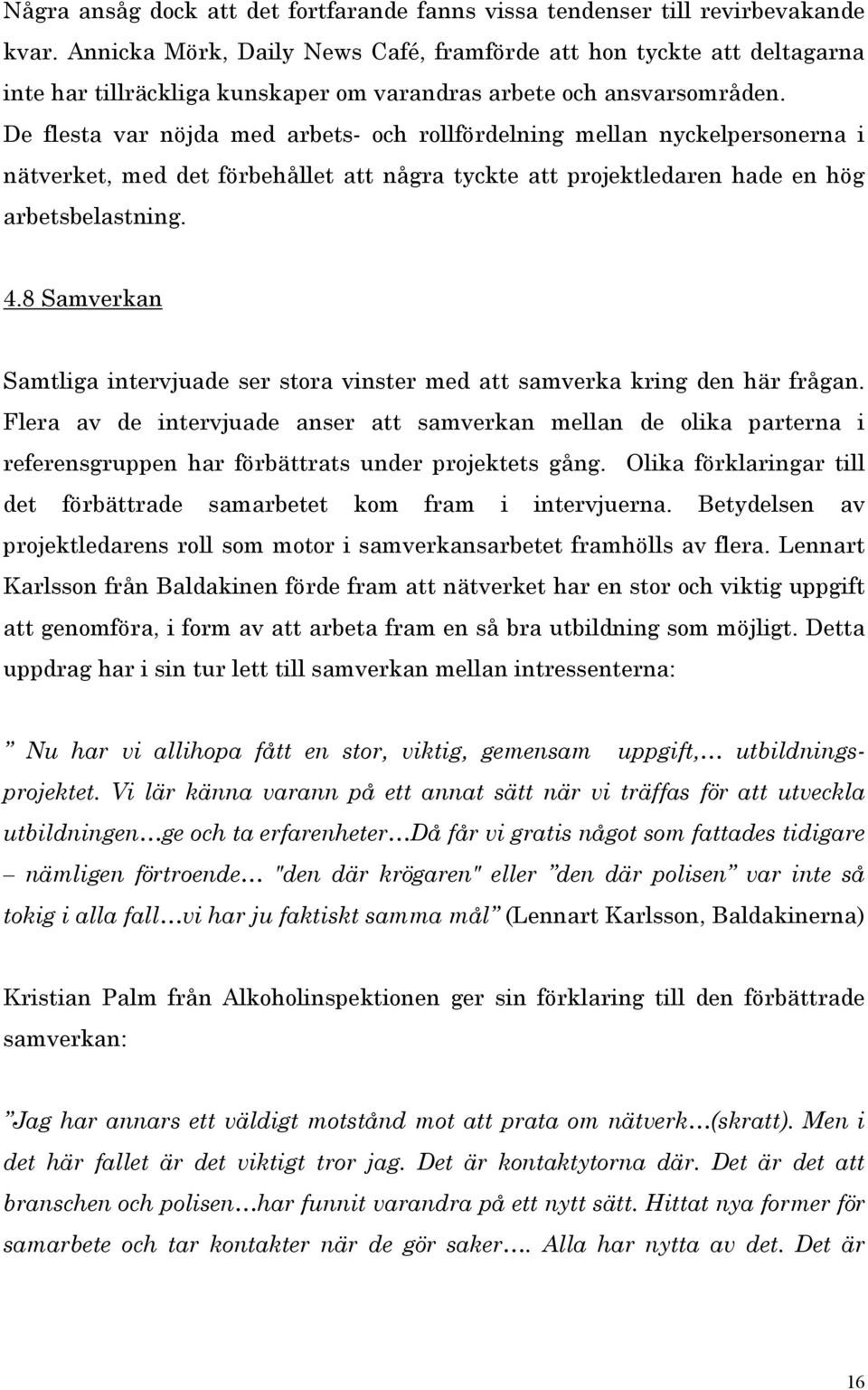 Några ansåg dock att det fortfarande fanns vissa tendenser till revirbevakande kvar. Annicka Mörk, Daily News Café, framförde att hon tyckte att deltagarna inte har tillräckliga kunskaper om varandras arbete och ansvarsområden. De flesta var nöjda med arbets- och rollfördelning mellan nyckelpersonerna i nätverket, med det förbehållet att några tyckte att projektledaren hade en hög arbetsbelastning.

4.8 Samverkan

Samtliga intervjuade ser stora vinster med att samverka kring den här frågan. Flera av de intervjuade anser att samverkan mellan de olika parterna i referensgruppen har förbättrats under projektets gång. Olika förklaringar till det förbättrade samarbetet kom fram i intervjuerna. Betydelsen av projektledarens roll som motor i samverkansarbetet framhölls av flera. Lennart Karlsson från Baldakinen förde fram att nätverket har en stor och viktig uppgift att genomföra, i form av att arbeta fram en så bra utbildning som möjligt. Detta uppdrag har i sin tur lett till samverkan mellan intressenterna:

” Nu har vi allihopa fått en stor, viktig, gemensam uppgift,… utbildningsprojektet. Vi lär känna varann på ett annat sätt när vi träffas för att utveckla utbildningen…ge och ta erfarenheter…Då får vi gratis något som fattades tidigare – nämligen förtroende… "den där krögaren" eller ”den där polisen” var inte så tokig i alla fall…vi har ju faktiskt samma mål” (Lennart Karlsson, Baldakinerna)

Kristian Palm från Alkoholinspektionen ger sin förklaring till den förbättrade samverkan:

”Jag har annars ett väldigt motstånd mot att prata om nätverk…(skratt). Men i det här fallet är det viktigt tror jag. Det är kontaktytorna där. Det är det att branschen och polisen…har funnit varandra på ett nytt sätt. Hittat nya former för samarbete och tar kontakter när de gör saker…. Alla har nytta av det. Det är

16